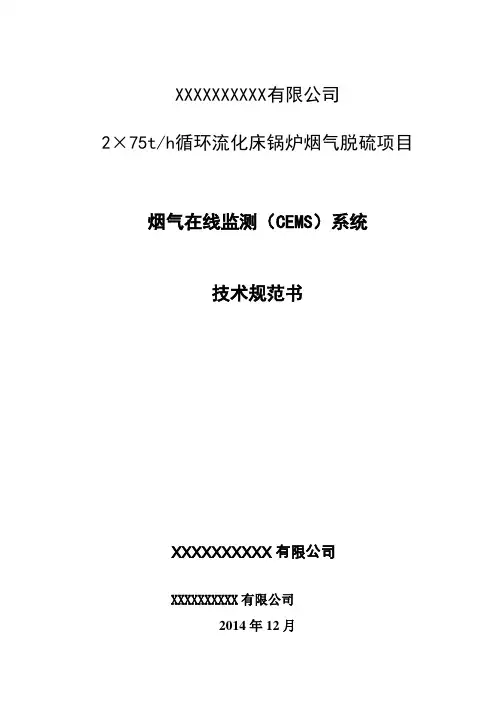 XXXXXXXXXX有限公司

2×75t/h循环流化床锅炉烟气脱硫项目

烟气在线监测（CEMS）系统

技术规范书

XXXXXXXXXX有限公司

XXXXXXXXXX有限公司

2014年12月